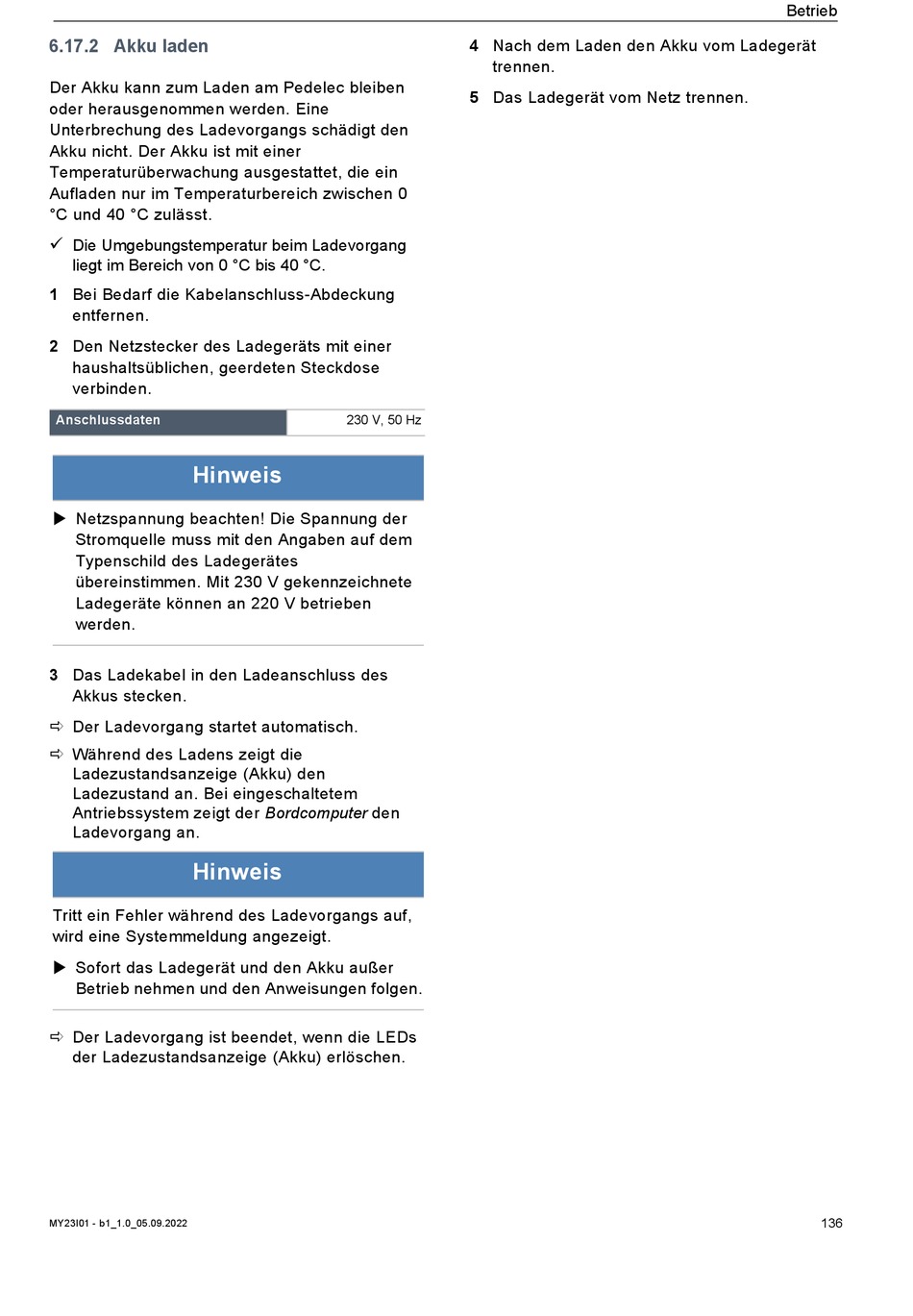 Betrieb

6.17.2 Akku laden

Der Akku kann zum Laden am Pedelec bleiben oder herausgenommen werden. Eine Unterbrechung des Ladevorgangs schädigt den Akku nicht. Der Akku ist mit einer Temperaturüberwachung ausgestattet, die ein Aufladen nur im Temperaturbereich zwischen 0 °C und 40 °C zulässt.

✓ Die Umgebungstemperatur beim Ladevorgang liegt im Bereich von 0 °C bis 40 °C.

1 Bei Bedarf die Kabelanschluss-Abdeckung entfernen.

2 Den Netzstecker des Ladegeräts mit einer haushaltsüblichen, geerdeten Steckdose verbinden.

| Anschlussdaten | 230 V, 50 Hz |
|---|---|

Hinweis

▶ Netzspannung beachten! Die Spannung der Stromquelle muss mit den Angaben auf dem Typenschild des Ladegerätes übereinstimmen. Mit 230 V gekennzeichnete Ladegeräte können an 220 V betrieben werden.

3 Das Ladekabel in den Ladeanschluss des Akkus stecken.

⇨ Der Ladevorgang startet automatisch.

⇨ Während des Ladens zeigt die Ladezustandsanzeige (Akku) den Ladezustand an. Bei eingeschaltetem Antriebssystem zeigt der Bordcomputer den Ladevorgang an.

Hinweis

Tritt ein Fehler während des Ladevorgangs auf, wird eine Systemmeldung angezeigt.

▶ Sofort das Ladegerät und den Akku außer Betrieb nehmen und den Anweisungen folgen.

⇨ Der Ladevorgang ist beendet, wenn die LEDs der Ladezustandsanzeige (Akku) erlöschen.

4 Nach dem Laden den Akku vom Ladegerät trennen.

5 Das Ladegerät vom Netz trennen.

MY23I01 - b1_1.0_05.09.2022

136